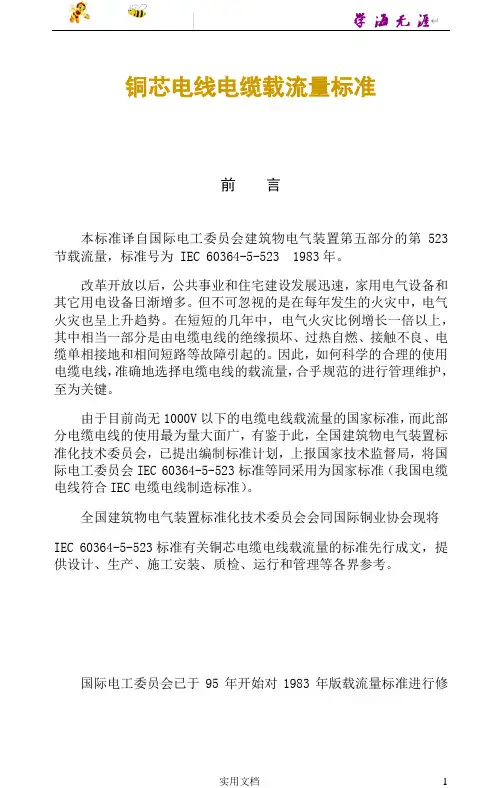 学海无涯

铜芯电线电缆载流量标准

前　言

本标准译自国际电工委员会建筑物电气装置第五部分的第 523 节载流量，标准号为 IEC 60364-5-523 1983 年。

改革开放以后，公共事业和住宅建设发展迅速，家用电气设备和其它用电设备日渐增多。但不可忽视的是在每年发生的火灾中，电气火灾也呈上升趋势。在短短的几年中，电气火灾比例增长一倍以上，其中相当一部分是由电缆电线的绝缘损坏、过热自燃、接触不良、电缆单相接地和相间短路等故障引起的。因此，如何科学的合理的使用电缆电线，准确地选择电缆电线的载流量，合乎规范的进行管理维护，至为关键。

由于目前尚无 1000V 以下的电缆电线载流量的国家标准，而此部分电缆电线的使用最为量大面广，有鉴于此，全国建筑物电气装置标准化技术委员会，已提出编制标准计划，上报国家技术监督局，将国际电工委员会 IEC 60364-5-523 标准等同采用为国家标准（我国电缆电线符合 IEC 电缆电线制造标准）。

全国建筑物电气装置标准化技术委员会会同国际铜业协会现将

IEC 60364-5-523 标准有关铜芯电缆电线载流量的标准先行成文，提供设计、生产、施工安装、质检、运行和管理等各界参考。

国际电工委员会已于 95 年开始对 1983 年版载流量标准进行修

实用文档

1